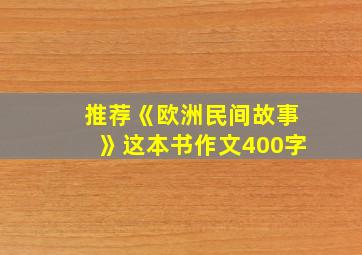 推荐《欧洲民间故事》这本书作文400字